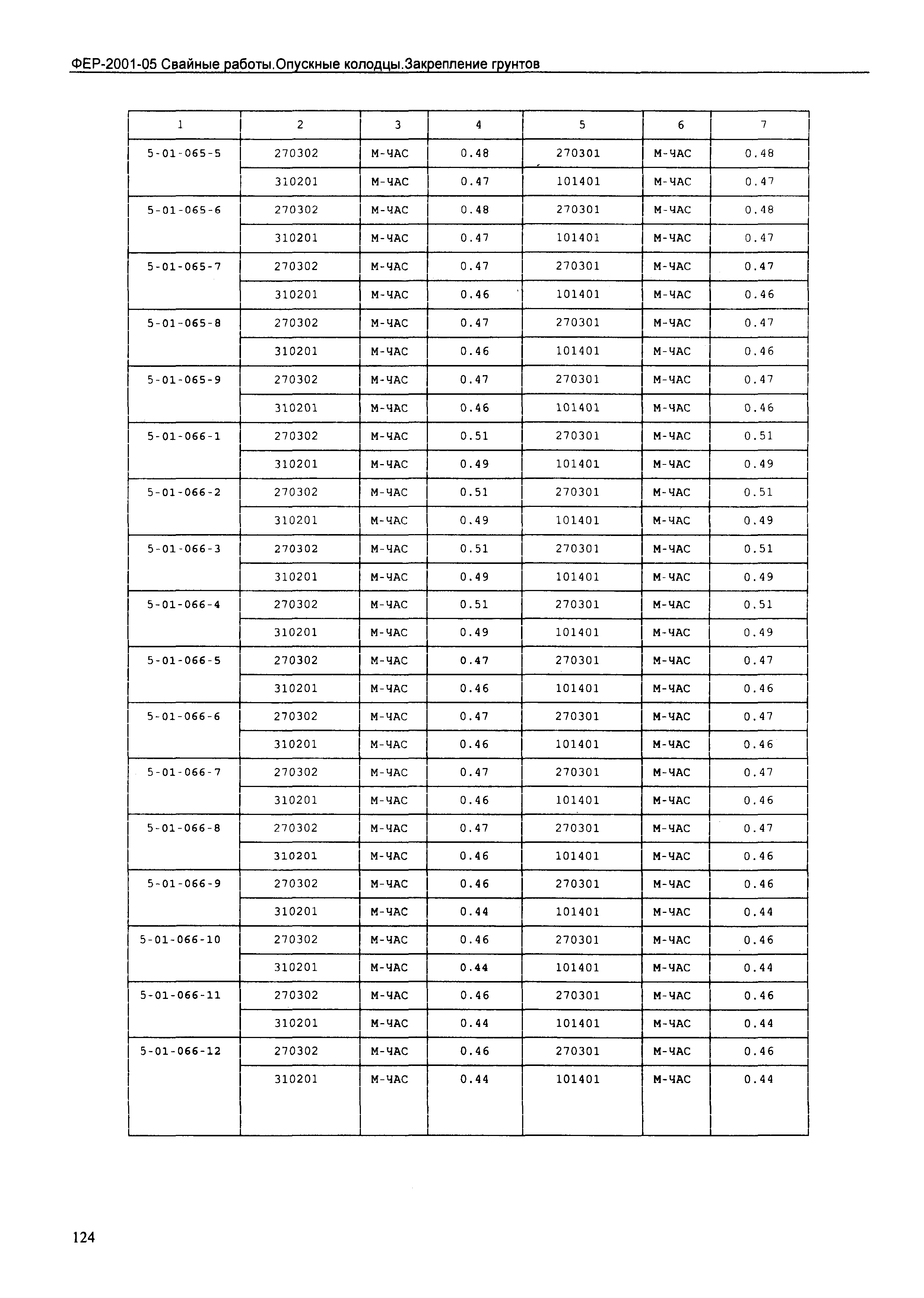 ФЕР-2001-05 Свайные работы.Опускные колодцы.Закрепление грунтов

| 1 | 2 | 3 | 4 | 5 | 6 | 7 |
|---|---|---|---|---|---|---|
| 5-01-065-5 | 270302 | М-ЧАС | 0.48 | 270301 | М-ЧАС | 0.48 |
| | 310201 | М-ЧАС | 0.47 | 101401 | М-ЧАС | 0.47 |
| 5-01-065-6 | 270302 | М-ЧАС | 0.48 | 270301 | М-ЧАС | 0.48 |
| | 310201 | М-ЧАС | 0.47 | 101401 | М-ЧАС | 0.47 |
| 5-01-065-7 | 270302 | М-ЧАС | 0.47 | 270301 | М-ЧАС | 0.47 |
| | 310201 | М-ЧАС | 0.46 | 101401 | М-ЧАС | 0.46 |
| 5-01-065-8 | 270302 | М-ЧАС | 0.47 | 270301 | М-ЧАС | 0.47 |
| | 310201 | М-ЧАС | 0.46 | 101401 | М-ЧАС | 0.46 |
| 5-01-065-9 | 270302 | М-ЧАС | 0.47 | 270301 | М-ЧАС | 0.47 |
| | 310201 | М-ЧАС | 0.46 | 101401 | М-ЧАС | 0.46 |
| 5-01-066-1 | 270302 | М-ЧАС | 0.51 | 270301 | М-ЧАС | 0.51 |
| | 310201 | М-ЧАС | 0.49 | 101401 | М-ЧАС | 0.49 |
| 5-01-066-2 | 270302 | М-ЧАС | 0.51 | 270301 | М-ЧАС | 0.51 |
| | 310201 | М-ЧАС | 0.49 | 101401 | М-ЧАС | 0.49 |
| 5-01-066-3 | 270302 | М-ЧАС | 0.51 | 270301 | М-ЧАС | 0.51 |
| | 310201 | М-ЧАС | 0.49 | 101401 | М-ЧАС | 0.49 |
| 5-01-066-4 | 270302 | М-ЧАС | 0.51 | 270301 | М-ЧАС | 0.51 |
| | 310201 | М-ЧАС | 0.49 | 101401 | М-ЧАС | 0.49 |
| 5-01-066-5 | 270302 | М-ЧАС | 0.47 | 270301 | М-ЧАС | 0.47 |
| | 310201 | М-ЧАС | 0.46 | 101401 | М-ЧАС | 0.46 |
| 5-01-066-6 | 270302 | М-ЧАС | 0.47 | 270301 | М-ЧАС | 0.47 |
| | 310201 | М-ЧАС | 0.46 | 101401 | М-ЧАС | 0.46 |
| 5-01-066-7 | 270302 | М-ЧАС | 0.47 | 270301 | М-ЧАС | 0.47 |
| | 310201 | М-ЧАС | 0.46 | 101401 | М-ЧАС | 0.46 |
| 5-01-066-8 | 270302 | М-ЧАС | 0.47 | 270301 | М-ЧАС | 0.47 |
| | 310201 | М-ЧАС | 0.46 | 101401 | М-ЧАС | 0.46 |
| 5-01-066-9 | 270302 | М-ЧАС | 0.46 | 270301 | М-ЧАС | 0.46 |
| | 310201 | М-ЧАС | 0.44 | 101401 | М-ЧАС | 0.44 |
| 5-01-066-10 | 270302 | М-ЧАС | 0.46 | 270301 | М-ЧАС | 0.46 |
| | 310201 | М-ЧАС | 0.44 | 101401 | М-ЧАС | 0.44 |
| 5-01-066-11 | 270302 | М-ЧАС | 0.46 | 270301 | М-ЧАС | 0.46 |
| | 310201 | М-ЧАС | 0.44 | 101401 | М-ЧАС | 0.44 |
| 5-01-066-12 | 270302 | М-ЧАС | 0.46 | 270301 | М-ЧАС | 0.46 |
| | 310201 | М-ЧАС | 0.44 | 101401 | М-ЧАС | 0.44 |

124